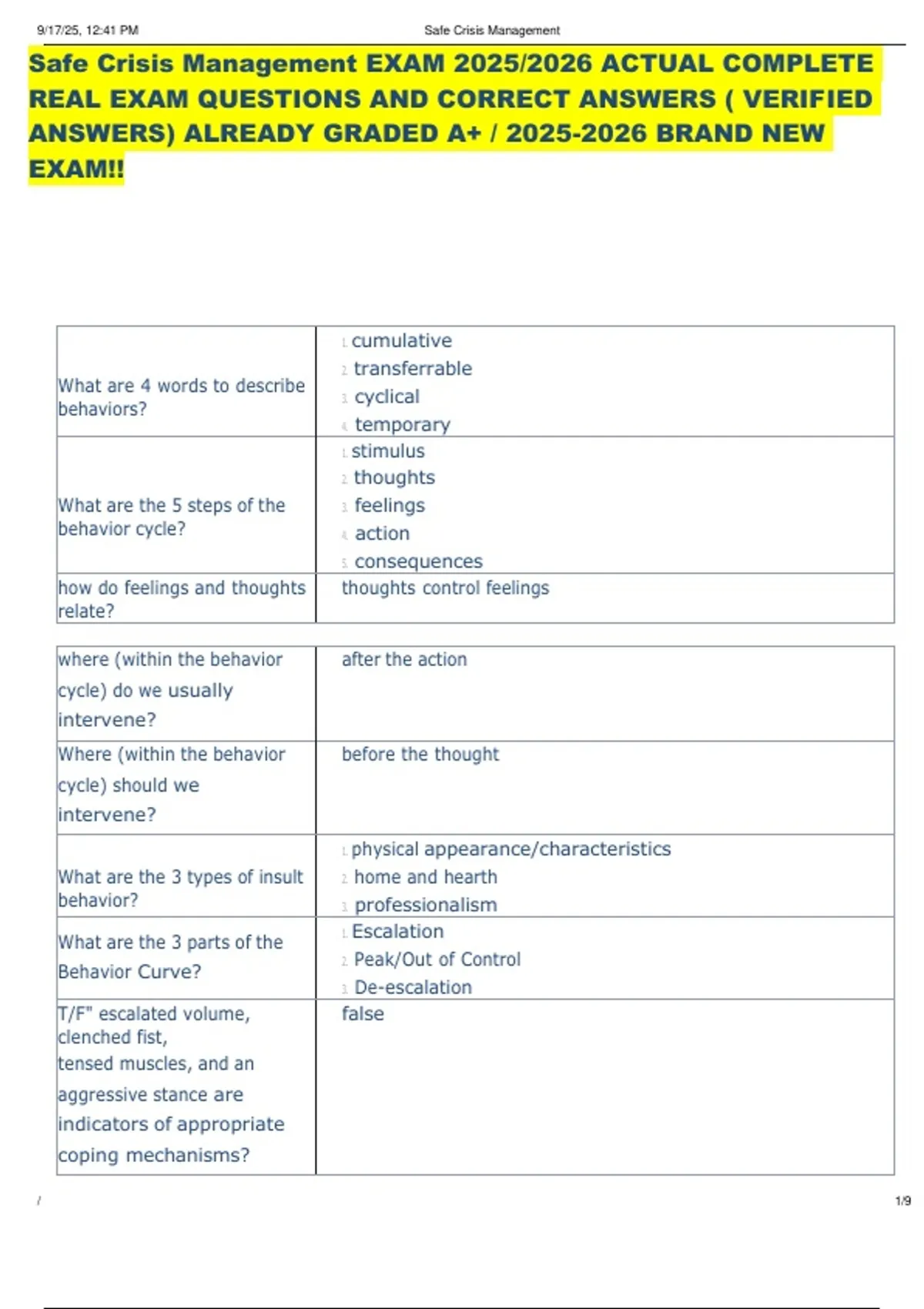 9/17/25, 12:41 PM Safe Crisis Management

Safe Crisis Management EXAM 2025/2026 ACTUAL COMPLETE REAL EXAM QUESTIONS AND CORRECT ANSWERS ( VERIFIED ANSWERS) ALREADY GRADED A+ / 2025-2026 BRAND NEW EXAM!!

| | |
|---|---|
| What are 4 words to describe behaviors? | 1. cumulative 2. transferrable 3. cyclical 4. temporary |
| What are the 5 steps of the behavior cycle? | 1. stimulus 2. thoughts 3. feelings 4. action 5. consequences |
| how do feelings and thoughts relate? | thoughts control feelings |

| | |
|---|---|
| where (within the behavior cycle) do we usually intervene? | after the action |
| Where (within the behavior cycle) should we intervene? | before the thought |
| What are the 3 types of insult behavior? | 1. physical appearance/characteristics 2. home and hearth 3. professionalism |
| What are the 3 parts of the Behavior Curve? | 1. Escalation 2. Peak/Out of Control 3. De-escalation |
| T/F" escalated volume, clenched fist, tensed muscles, and an aggressive stance are indicators of appropriate coping mechanisms? | false |

/ 1/9